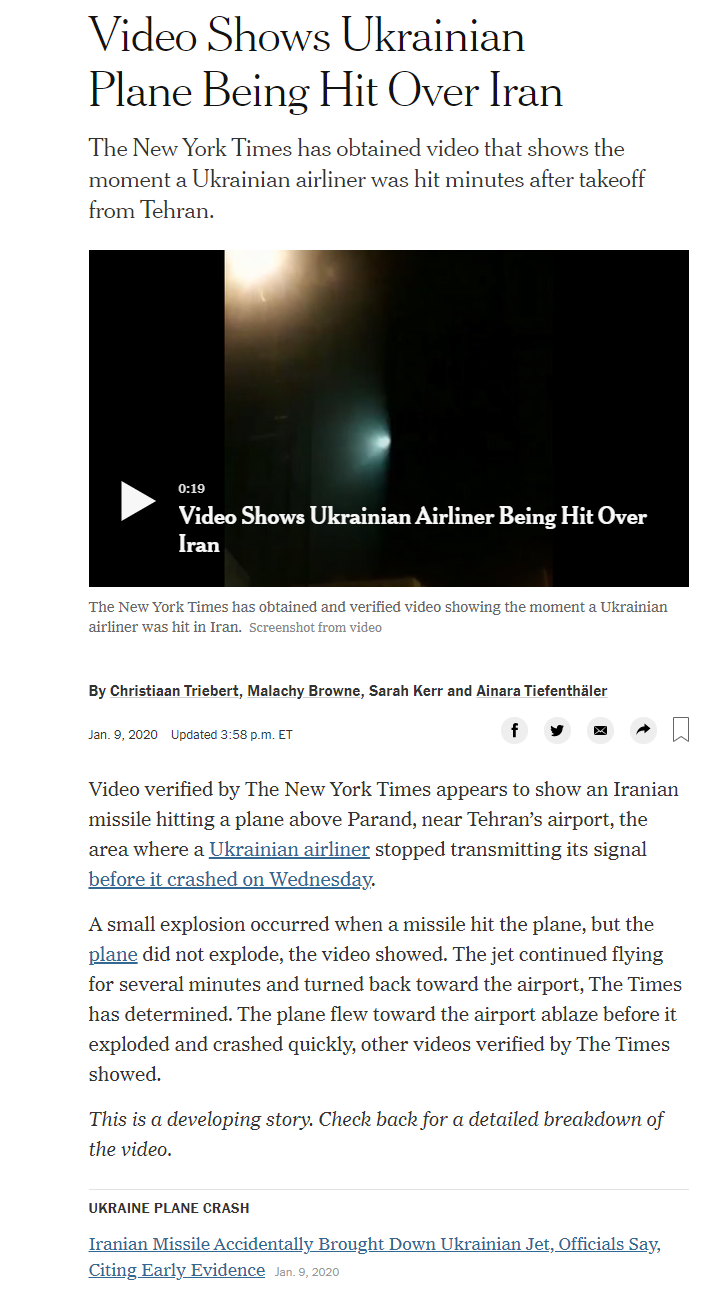 Video Shows Ukrainian Plane Being Hit Over Iran

The New York Times has obtained video that shows the moment a Ukrainian airliner was hit minutes after takeoff from Tehran.

0:19
Video Shows Ukrainian Airliner Being Hit Over Iran

The New York Times has obtained and verified video showing the moment a Ukrainian airliner was hit in Iran. Screenshot from video

By Christiaan Triebert, Malachy Browne, Sarah Kerr and Ainara Tiefenthäler

Jan. 9, 2020 Updated 3:58 p.m. ET

Video verified by The New York Times appears to show an Iranian missile hitting a plane above Parand, near Tehran's airport, the area where a Ukrainian airliner stopped transmitting its signal before it crashed on Wednesday.

A small explosion occurred when a missile hit the plane, but the plane did not explode, the video showed. The jet continued flying for several minutes and turned back toward the airport, The Times has determined. The plane flew toward the airport ablaze before it exploded and crashed quickly, other videos verified by The Times showed.

This is a developing story. Check back for a detailed breakdown of the video.

UKRAINE PLANE CRASH

Iranian Missile Accidentally Brought Down Ukrainian Jet, Officials Say, Citing Early Evidence Jan. 9, 2020